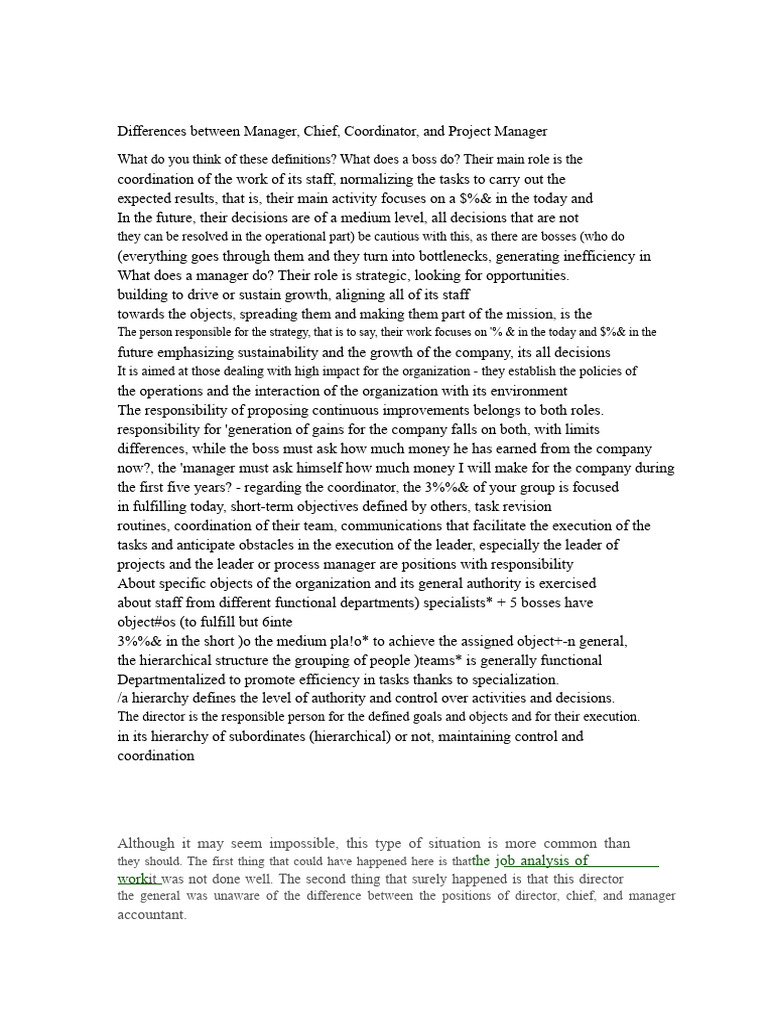 Differences between Manager, Chief, Coordinator, and Project Manager

What do you think of these definitions? What does a boss do? Their main role is the coordination of the work of its staff, normalizing the tasks to carry out the expected results, that is, their main activity focuses on a $%& in the today and In the future, their decisions are of a medium level, all decisions that are not they can be resolved in the operational part) be cautious with this, as there are bosses (who do (everything goes through them and they turn into bottlenecks, generating inefficiency in What does a manager do? Their role is strategic, looking for opportunities. building to drive or sustain growth, aligning all of its staff towards the objects, spreading them and making them part of the mission, is the The person responsible for the strategy, that is to say, their work focuses on '% & in the today and $%& in the future emphasizing sustainability and the growth of the company, its all decisions It is aimed at those dealing with high impact for the organization - they establish the policies of the operations and the interaction of the organization with its environment The responsibility of proposing continuous improvements belongs to both roles. responsibility for 'generation of gains for the company falls on both, with limits differences, while the boss must ask how much money he has earned from the company now?, the 'manager must ask himself how much money I will make for the company during the first five years? - regarding the coordinator, the 3%%& of your group is focused in fulfilling today, short-term objectives defined by others, task revision routines, coordination of their team, communications that facilitate the execution of the tasks and anticipate obstacles in the execution of the leader, especially the leader of projects and the leader or process manager are positions with responsibility About specific objects of the organization and its general authority is exercised about staff from different functional departments) specialists* + 5 bosses have object#os (to fulfill but 6inte 3%%& in the short )o the medium pla!o* to achieve the assigned object+-n general, the hierarchical structure the grouping of people )teams* is generally functional Departmentalized to promote efficiency in tasks thanks to specialization. /a hierarchy defines the level of authority and control over activities and decisions. The director is the responsible person for the defined goals and objects and for their execution. in its hierarchy of subordinates (hierarchical) or not, maintaining control and coordination

Although it may seem impossible, this type of situation is more common than they should. The first thing that could have happened here is thatthe job analysis of workit was not done well. The second thing that surely happened is that this director the general was unaware of the difference between the positions of director, chief, and manager accountant.